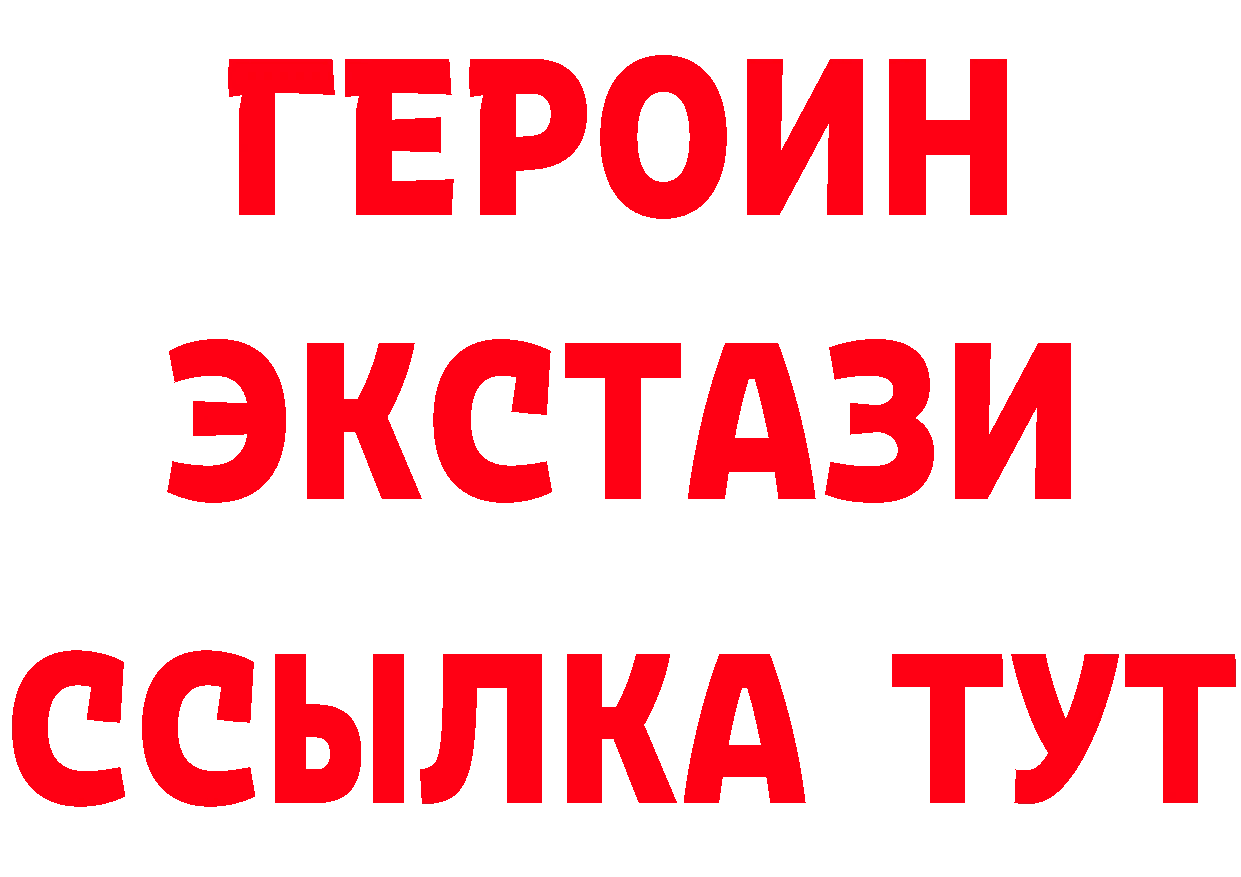 ГЕРОИН ЭКСТАЗИ ССЫЛКА ТУТ